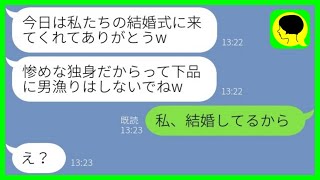 今日は私たちの結婚式に来てくれてありがとうw
13:22

惨めな独身だからって下品に男漁りはしないでねw
13:22

既読
13:23
私、結婚してるから

え？
13:23